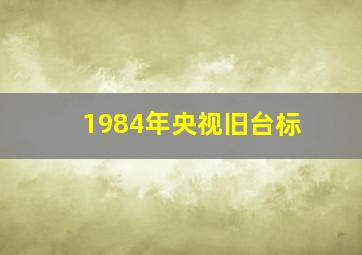 1984年央视旧台标